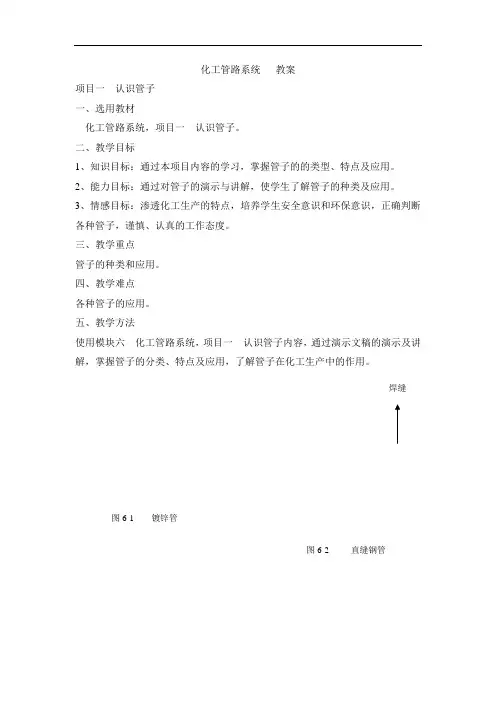 化工管路系统　　教案

项目一　认识管子

一、选用教材

化工管路系统，项目一　认识管子。

二、教学目标

1、知识目标：通过本项目内容的学习，掌握管子的的类型、特点及应用。

2、能力目标：通过对管子的演示与讲解，使学生了解管子的种类及应用。

3、情感目标：渗透化工生产的特点，培养学生安全意识和环保意识，正确判断各种管子，谨慎、认真的工作态度。

三、教学重点

管子的种类和应用。

四、教学难点

各种管子的应用。

五、教学方法

使用模块六　化工管路系统，项目一　认识管子内容，通过演示文稿的演示及讲解，掌握管子的分类、特点及应用，了解管子在化工生产中的作用。

焊缝

图 6 1　　镀锌管

图 6 2　　直缝钢管